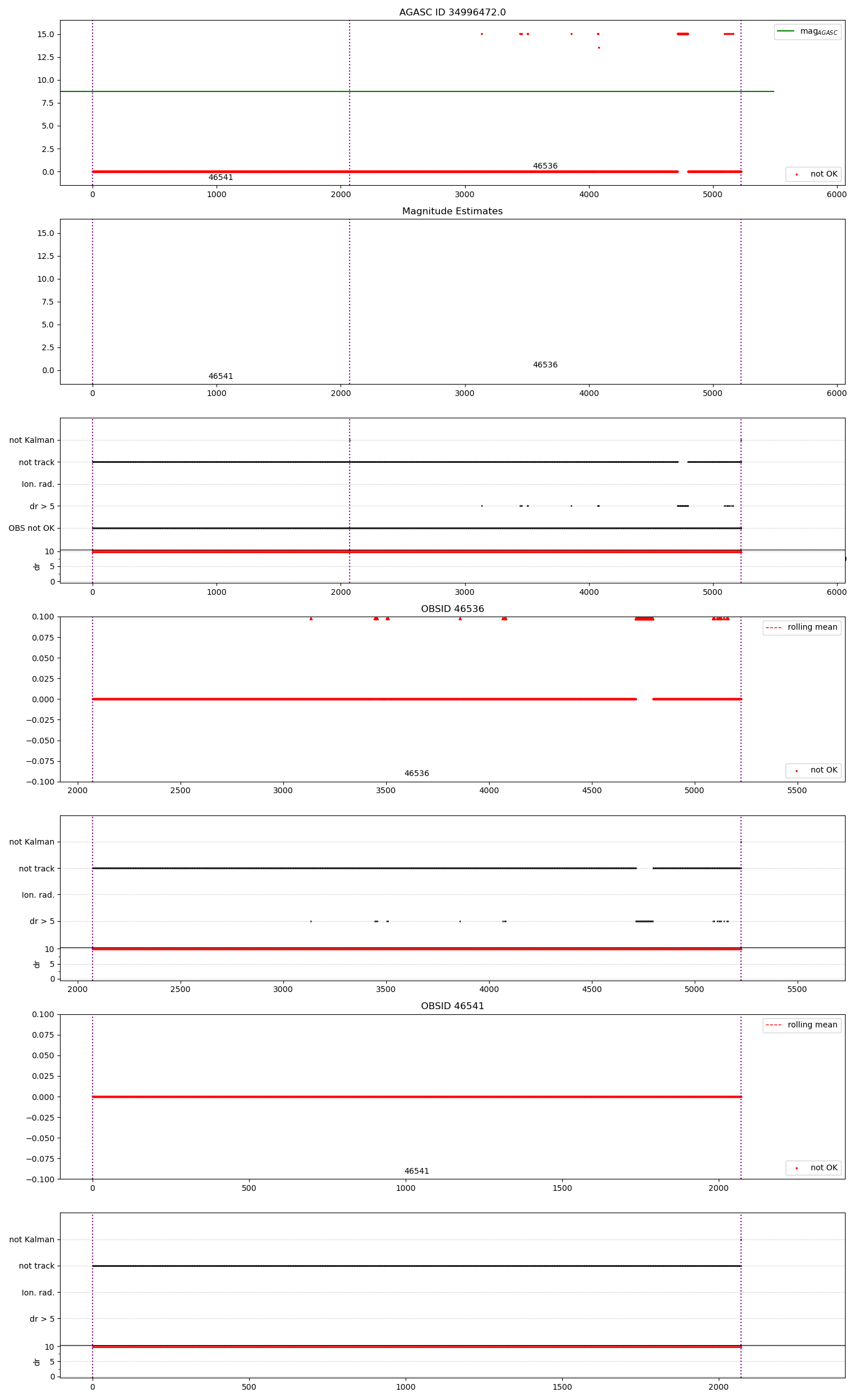 AGASC ID 34996472.0

15.0
12.5
10.0
7.5
5.0
2.5
0.0

$mag_{AGASC}$

not OK

46541
46536

0 1000 2000 3000 4000 5000 6000

Magnitude Estimates

15.0
12.5
10.0
7.5
5.0
2.5
0.0

46541
46536

0 1000 2000 3000 4000 5000 6000

not Kalman
not track
Ion. rad.
dr > 5
OBS not OK
10
5
0
dr

0 1000 2000 3000 4000 5000 6000

OBSID 46536

0.100
0.075
0.050
0.025
0.000
−0.025
−0.050
−0.075
−0.100

rolling mean

not OK

46536

2000 2500 3000 3500 4000 4500 5000 5500

not Kalman
not track
Ion. rad.
dr > 5
10
5
0
dr

2000 2500 3000 3500 4000 4500 5000 5500

OBSID 46541

0.100
0.075
0.050
0.025
0.000
−0.025
−0.050
−0.075
−0.100

rolling mean

not OK

46541

0 500 1000 1500 2000

not Kalman
not track
Ion. rad.
dr > 5
10
5
0
dr

0 500 1000 1500 2000